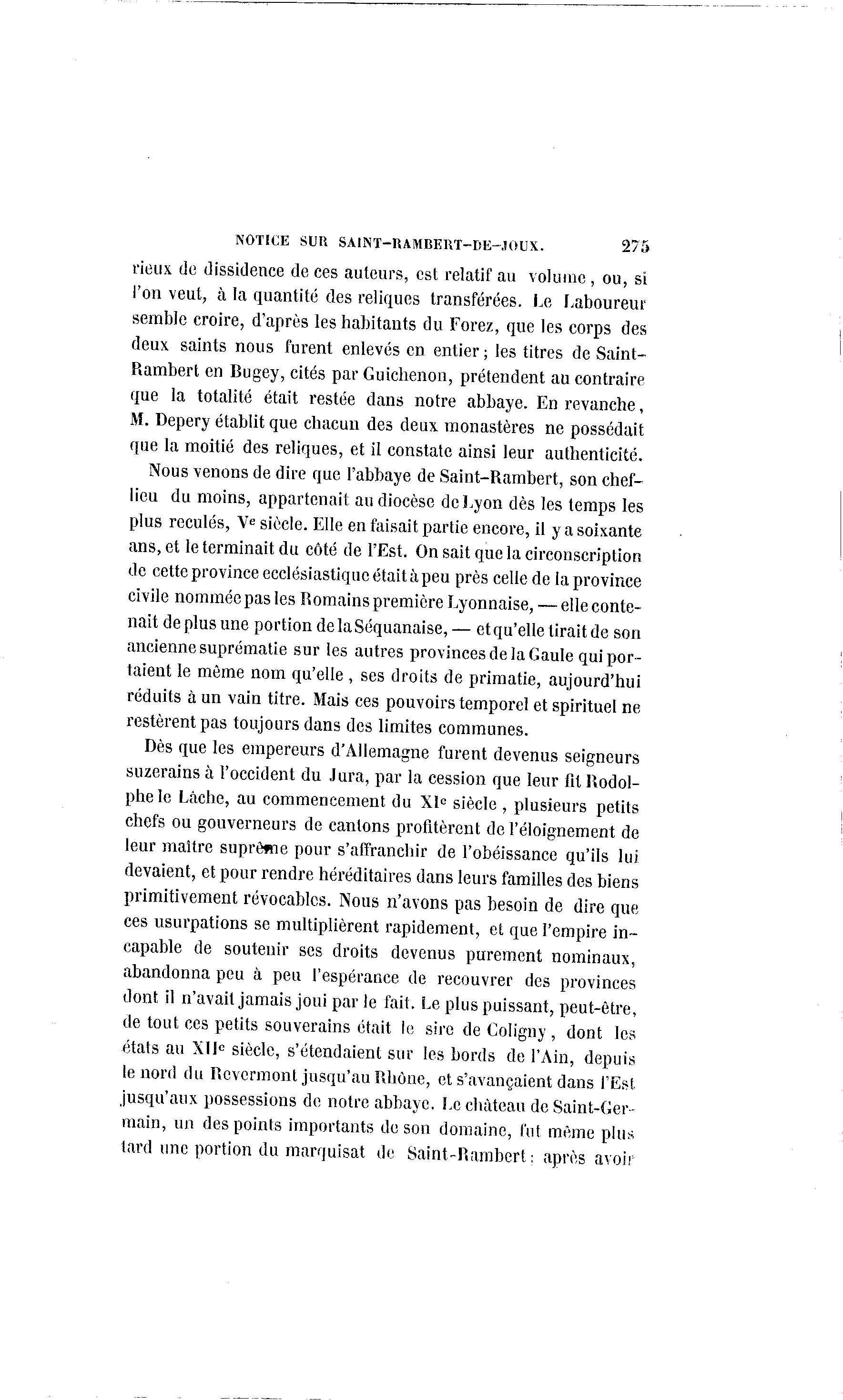 NOTICE SUR SAINT-RAMBERT-DE-JOUX. 275

rieux de dissidence de ces auteurs, est relatif au volume, ou, si l'on veut, à la quantité des reliques transférées. Le Laboureur semble croire, d'après les habitants du Forez, que les corps des deux saints nous furent enlevés en entier; les titres de Saint-Rambert en Bugey, cités par Guichenon, prétendent au contraire que la totalité était restée dans notre abbaye. En revanche, M. Depery établit que chacun des deux monastères ne possédait que la moitié des reliques, et il constate ainsi leur authenticité.

Nous venons de dire que l'abbaye de Saint-Rambert, son chef-lieu du moins, appartenait au diocèse de Lyon dès les temps les plus reculés, Ve siècle. Elle en faisait partie encore, il y a soixante ans, et le terminait du côté de l'Est. On sait que la circonscription de cette province ecclésiastique était à peu près celle de la province civile nommée pas les Romains première Lyonnaise, — elle contenait de plus une portion de la Séquanaise, — et qu'elle tirait de son ancienne suprématie sur les autres provinces de la Gaule qui portaient le même nom qu'elle, ses droits de primatie, aujourd'hui réduits à un vain titre. Mais ces pouvoirs temporel et spirituel ne restèrent pas toujours dans des limites communes.

Dès que les empereurs d'Allemagne furent devenus seigneurs suzerains à l'occident du Jura, par la cession que leur fit Rodolphe le Lâche, au commencement du XIe siècle, plusieurs petits chefs ou gouverneurs de cantons profitèrent de l'éloignement de leur maître suprême pour s'affranchir de l'obéissance qu'ils lui devaient, et pour rendre héréditaires dans leurs familles des biens primitivement révocables. Nous n'avons pas besoin de dire que ces usurpations se multiplièrent rapidement, et que l'empire incapable de soutenir ses droits devenus purement nominaux, abandonna peu à peu l'espérance de recouvrer des provinces dont il n'avait jamais joui par le fait. Le plus puissant, peut-être, de tout ces petits souverains était le sire de Coligny, dont les états au XIIe siècle, s'étendaient sur les bords de l'Ain, depuis le nord du Revermont jusqu'au Rhône, et s'avançaient dans l'Est jusqu'aux possessions de notre abbaye. Le château de Saint-Germain, un des points importants de son domaine, fut même plus tard une portion du marquisat de Saint-Rambert; après avoir